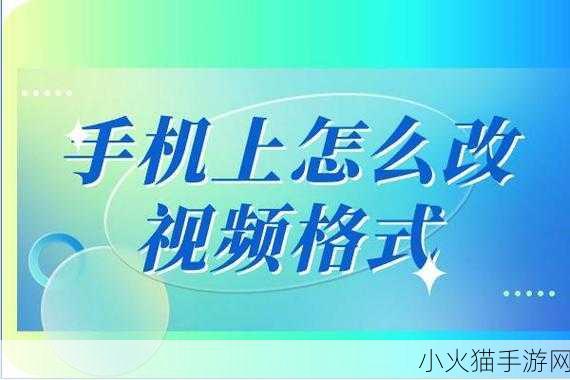 手机上怎么改
视频格式

小火猫手游网